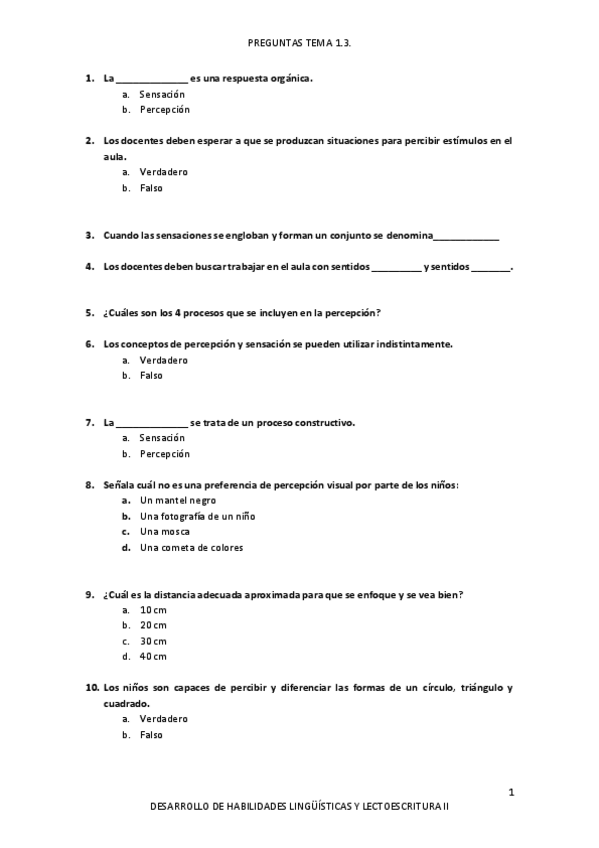 PREGUNTAS TEMA 1.3.

1. La ______________ es una respuesta orgánica.
a. Sensación
b. Percepción

2. Los docentes deben esperar a que se produzcan situaciones para percibir estímulos en el aula.
a. Verdadero
b. Falso

3. Cuando las sensaciones se engloban y forman un conjunto se denomina_____________

4. Los docentes deben buscar trabajar en el aula con sentidos __________ y sentidos ________.

5. ¿Cuáles son los 4 procesos que se incluyen en la percepción?

6. Los conceptos de percepción y sensación se pueden utilizar indistintamente.
a. Verdadero
b. Falso

7. La ______________ se trata de un proceso constructivo.
a. Sensación
b. Percepción

8. Señala cuál no es una preferencia de percepción visual por parte de los niños:
a. Un mantel negro
b. Una fotografía de un niño
c. Una mosca
d. Una cometa de colores

9. ¿Cuál es la distancia adecuada aproximada para que se enfoque y se vea bien?
a. 10 cm
b. 20 cm
c. 30 cm
d. 40 cm

10. Los niños son capaces de percibir y diferenciar las formas de un círculo, triángulo y cuadrado.
a. Verdadero
b. Falso

1

DESARROLLO DE HABILIDADES LINGÜÍSTICAS Y LECTOESCRITURA II